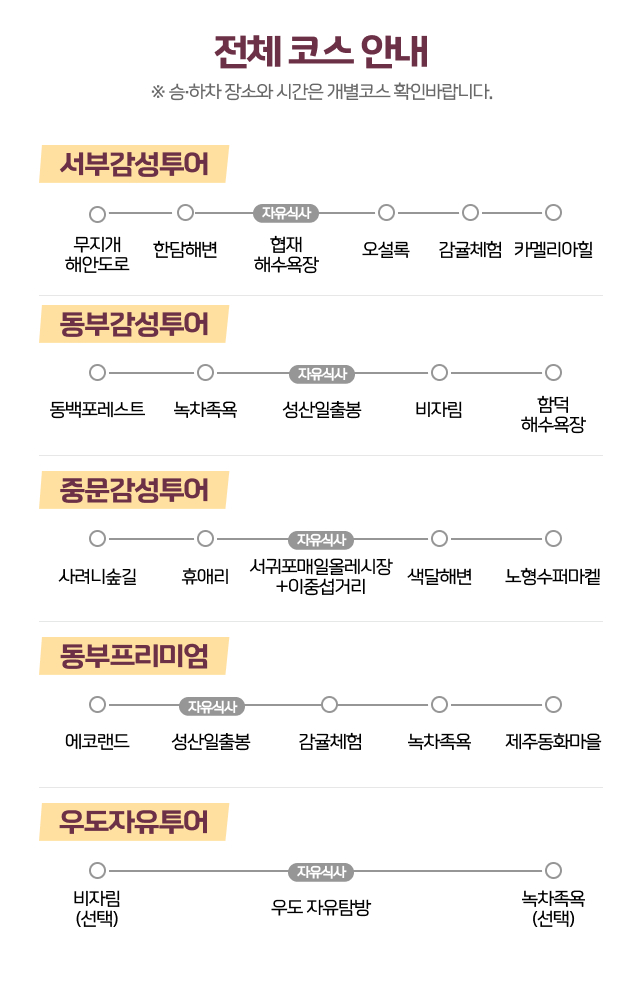 전체 코스 안내

※ 승·하차 장소와 시간은 개별코스 확인바랍니다.

서부감성투어

자유식사

무지개 해안도로 한담해변 협재 해수욕장 오설록 감귤체험 카멜리아힐

동부감성투어

자유식사

동백포레스트 녹차족욕 성산일출봉 비자림 함덕 해수욕장

중문감성투어

자유식사

사려니숲길 휴애리 서귀포매일올레시장 +이중섭거리 색달해변 노형수퍼마켙

동부프리미엄

자유식사

에코랜드 성산일출봉 감귤체험 녹차족욕 제주동화마을

우도자유투어

자유식사

비자림 (선택) 우도 자유탐방 녹차족욕 (선택)